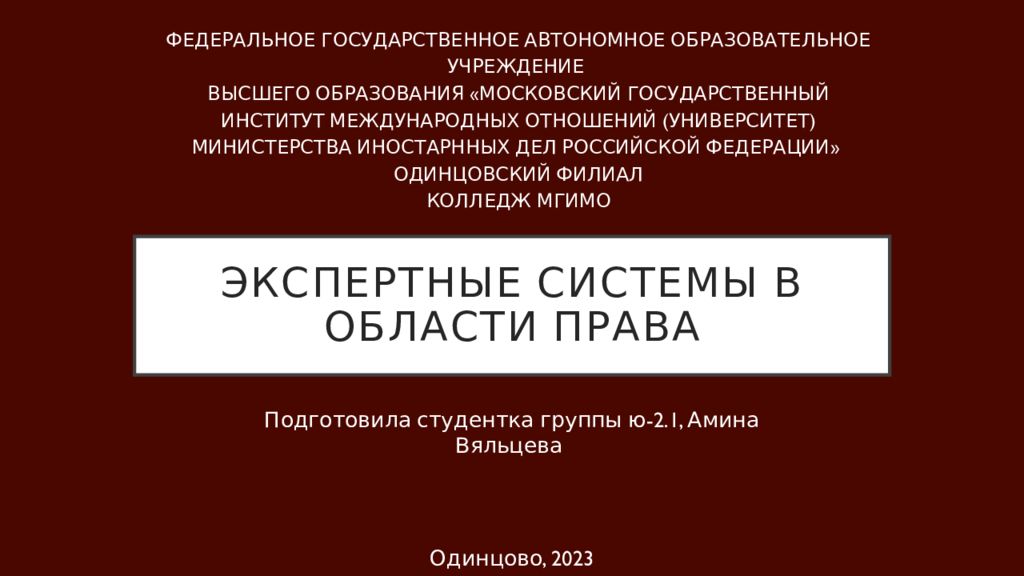 ФЕДЕРАЛЬНОЕ ГОСУДАРСТВЕННОЕ АВТОНОМНОЕ ОБРАЗОВАТЕЛЬНОЕ УЧРЕЖДЕНИЕ
ВЫСШЕГО ОБРАЗОВАНИЯ «МОСКОВСКИЙ ГОСУДАРСТВЕННЫЙ ИНСТИТУТ МЕЖДУНАРОДНЫХ ОТНОШЕНИЙ (УНИВЕРСИТЕТ) МИНИСТЕРСТВА ИНОСТАРННЫХ ДЕЛ РОССИЙСКОЙ ФЕДЕРАЦИИ»
ОДИНЦОВСКИЙ ФИЛИАЛ
КОЛЛЕДЖ МГИМО

ЭКСПЕРТНЫЕ СИСТЕМЫ В ОБЛАСТИ ПРАВА

Подготовила студентка группы ю-2.1, Амина Вяльцева

Одинцово, 2023